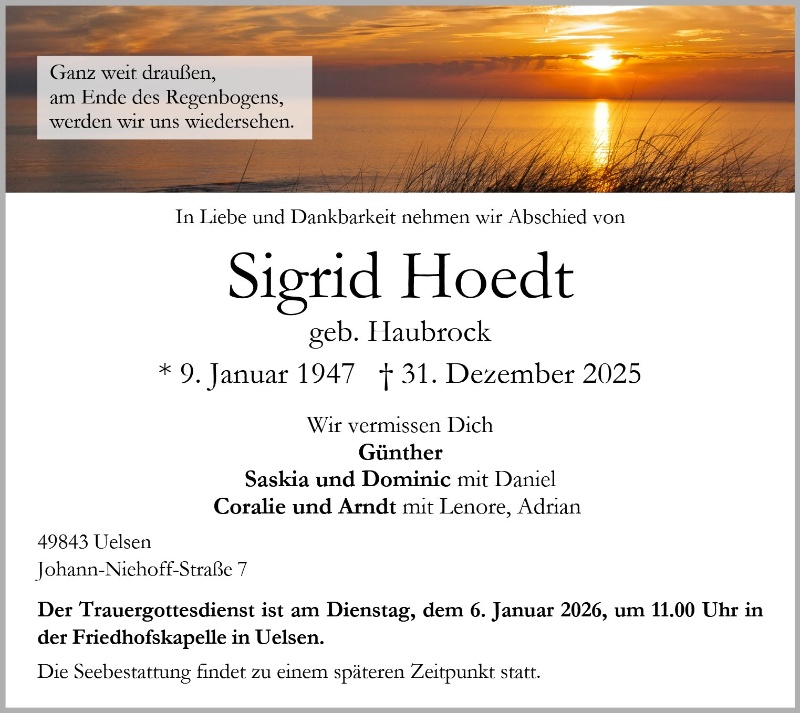 Ganz weit draußen,
am Ende des Regenbogens,
werden wir uns wiedersehen.

In Liebe und Dankbarkeit nehmen wir Abschied von

Sigrid Hoedt

geb. Haubrock

* 9. Januar 1947 † 31. Dezember 2025

Wir vermissen Dich
Günther
Saskia und Dominic mit Daniel
Coralie und Arndt mit Lenore, Adrian

49843 Uelsen
Johann-Niehoff-Straße 7

Der Trauergottesdienst ist am Dienstag, dem 6. Januar 2026, um 11.00 Uhr in der Friedhofskapelle in Uelsen.

Die Seebestattung findet zu einem späteren Zeitpunkt statt.